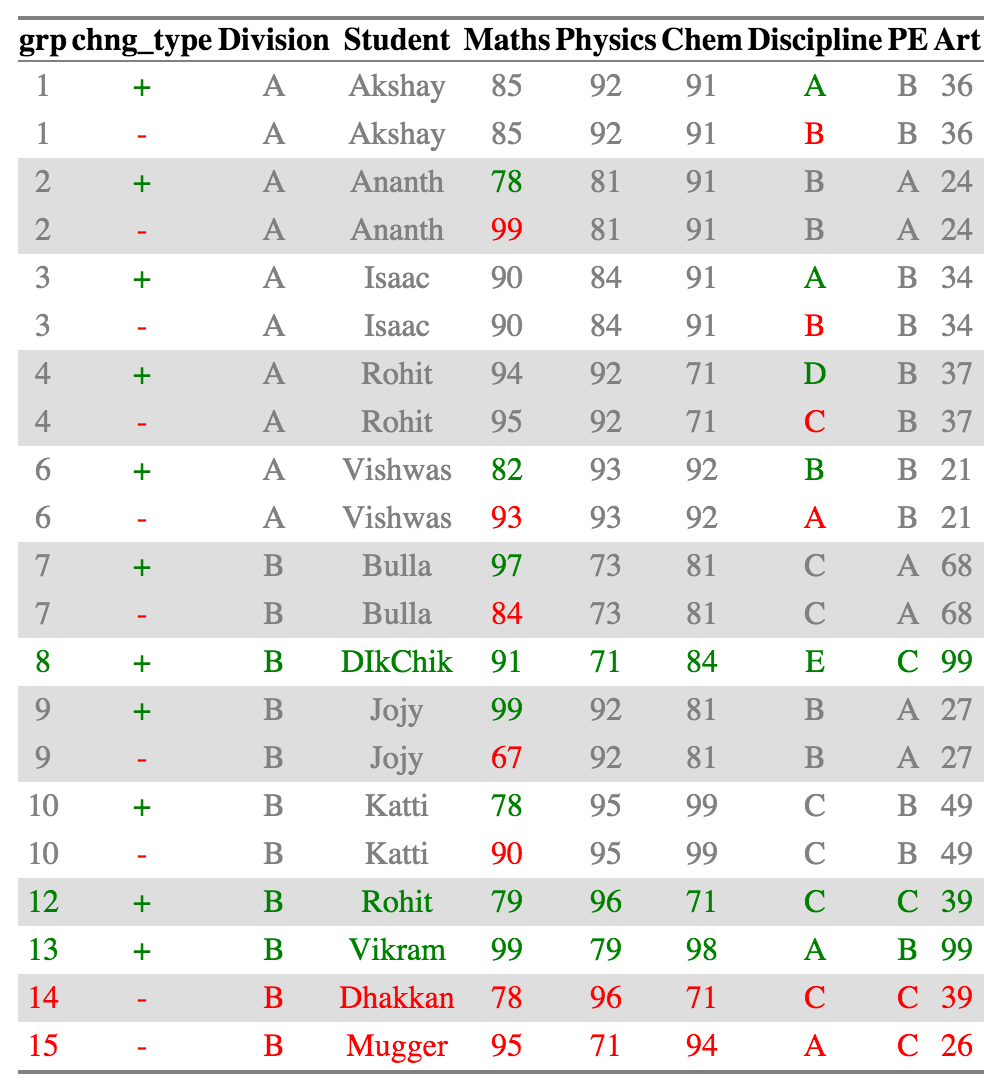 | grp | chng_type | Division | Student | Maths | Physics | Chem | Discipline | PE | Art |
|---|---|---|---|---|---|---|---|---|---|
| 1 | + | A | Akshay | 85 | 92 | 91 | A | B | 36 |
| 1 | - | A | Akshay | 85 | 92 | 91 | B | B | 36 |
| 2 | + | A | Ananth | 78 | 81 | 91 | B | A | 24 |
| 2 | - | A | Ananth | 99 | 81 | 91 | B | A | 24 |
| 3 | + | A | Isaac | 90 | 84 | 91 | A | B | 34 |
| 3 | - | A | Isaac | 90 | 84 | 91 | B | B | 34 |
| 4 | + | A | Rohit | 94 | 92 | 71 | D | B | 37 |
| 4 | - | A | Rohit | 95 | 92 | 71 | C | B | 37 |
| 6 | + | A | Vishwas | 82 | 93 | 92 | B | B | 21 |
| 6 | - | A | Vishwas | 93 | 93 | 92 | A | B | 21 |
| 7 | + | B | Bulla | 97 | 73 | 81 | C | A | 68 |
| 7 | - | B | Bulla | 84 | 73 | 81 | C | A | 68 |
| 8 | + | B | DIkChik | 91 | 71 | 84 | E | C | 99 |
| 9 | + | B | Jojy | 99 | 92 | 81 | B | A | 27 |
| 9 | - | B | Jojy | 67 | 92 | 81 | B | A | 27 |
| 10 | + | B | Katti | 78 | 95 | 99 | C | B | 49 |
| 10 | - | B | Katti | 90 | 95 | 99 | C | B | 49 |
| 12 | + | B | Rohit | 79 | 96 | 71 | C | C | 39 |
| 13 | + | B | Vikram | 99 | 79 | 98 | A | B | 99 |
| 14 | - | B | Dhakkan | 78 | 96 | 71 | C | C | 39 |
| 15 | - | B | Mugger | 95 | 71 | 94 | A | C | 26 |